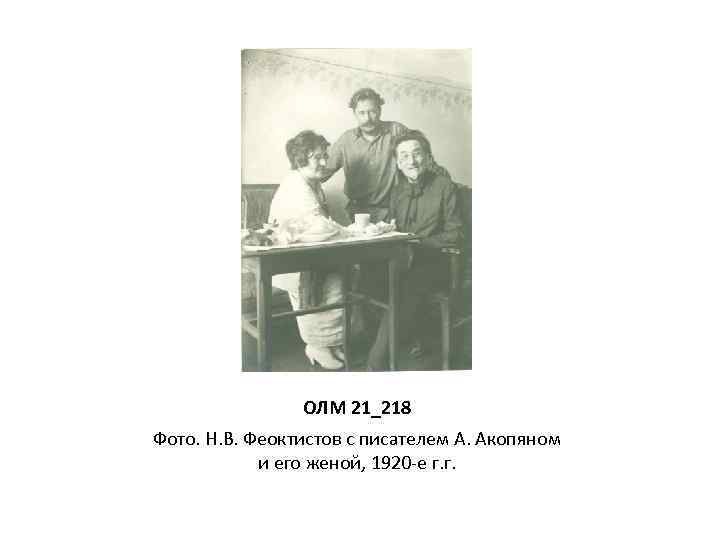 ОЛМ 21_218

Фото. Н.В. Феоктистов с писателем А. Акопяном и его женой, 1920-е г.г.